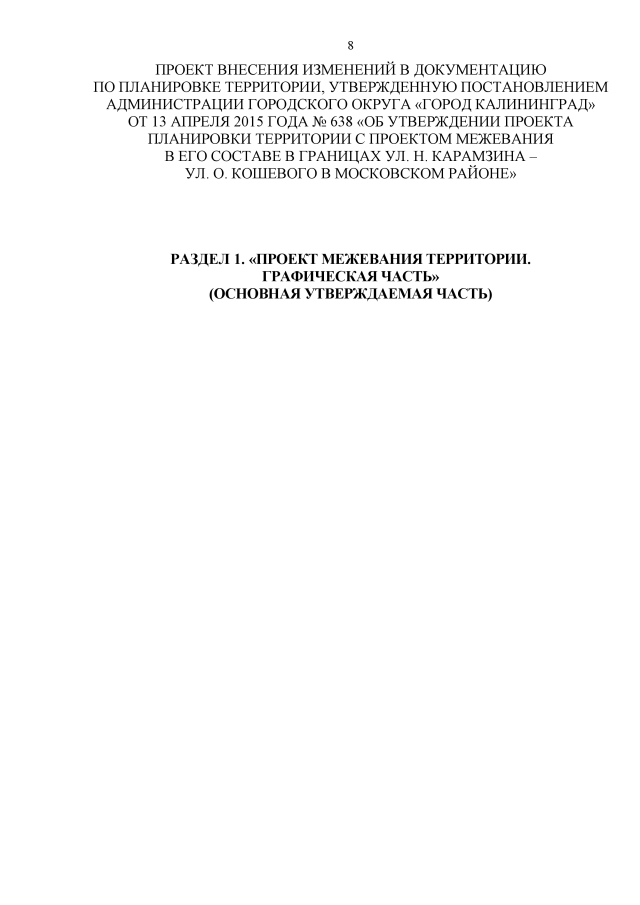 8

ПРОЕКТ ВНЕСЕНИЯ ИЗМЕНЕНИЙ В ДОКУМЕНТАЦИЮ ПО ПЛАНИРОВКЕ ТЕРРИТОРИИ, УТВЕРЖДЕННУЮ ПОСТАНОВЛЕНИЕМ АДМИНИСТРАЦИИ ГОРОДСКОГО ОКРУГА «ГОРОД КАЛИНИНГРАД» ОТ 13 АПРЕЛЯ 2015 ГОДА № 638 «ОБ УТВЕРЖДЕНИИ ПРОЕКТА ПЛАНИРОВКИ ТЕРРИТОРИИ С ПРОЕКТОМ МЕЖЕВАНИЯ В ЕГО СОСТАВЕ В ГРАНИЦАХ УЛ. Н. КАРАМЗИНА – УЛ. О. КОШЕВОГО В МОСКОВСКОМ РАЙОНЕ»

РАЗДЕЛ 1. «ПРОЕКТ МЕЖЕВАНИЯ ТЕРРИТОРИИ.
ГРАФИЧЕСКАЯ ЧАСТЬ»
(ОСНОВНАЯ УТВЕРЖДАЕМАЯ ЧАСТЬ)